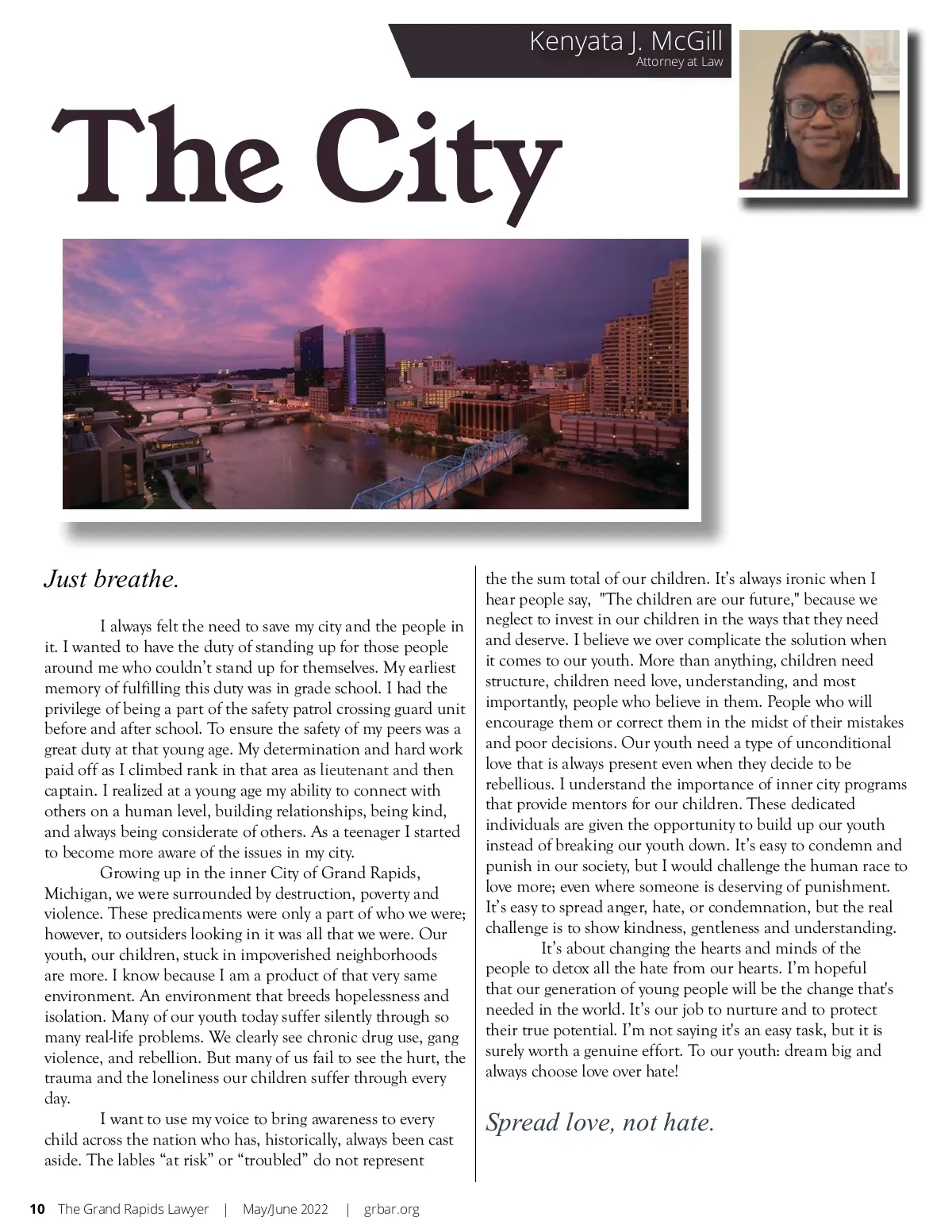 Kenyata J. McGill
Attorney at Law

The City

Just breathe.

I always felt the need to save my city and the people in it. I wanted to have the duty of standing up for those people around me who couldn't stand up for themselves. My earliest memory of fulfilling this duty was in grade school. I had the privilege of being a part of the safety patrol crossing guard unit before and after school. To ensure the safety of my peers was a great duty at that young age. My determination and hard work paid off as I climbed rank in that area as lieutenant and then captain. I realized at a young age my ability to connect with others on a human level, building relationships, being kind, and always being considerate of others. As a teenager I started to become more aware of the issues in my city.

Growing up in the inner City of Grand Rapids, Michigan, we were surrounded by destruction, poverty and violence. These predicaments were only a part of who we were; however, to outsiders looking in it was all that we were. Our youth, our children, stuck in impoverished neighborhoods are more. I know because I am a product of that very same environment. An environment that breeds hopelessness and isolation. Many of our youth today suffer silently through so many real-life problems. We clearly see chronic drug use, gang violence, and rebellion. But many of us fail to see the hurt, the trauma and the loneliness our children suffer through every day.

I want to use my voice to bring awareness to every child across the nation who has, historically, always been cast aside. The lables "at risk" or "troubled" do not represent the the sum total of our children. It's always ironic when I hear people say, "The children are our future," because we neglect to invest in our children in the ways that they need and deserve. I believe we over complicate the solution when it comes to our youth. More than anything, children need structure, children need love, understanding, and most importantly, people who believe in them. People who will encourage them or correct them in the midst of their mistakes and poor decisions. Our youth need a type of unconditional love that is always present even when they decide to be rebellious. I understand the importance of inner city programs that provide mentors for our children. These dedicated individuals are given the opportunity to build up our youth instead of breaking our youth down. It's easy to condemn and punish in our society, but I would challenge the human race to love more; even where someone is deserving of punishment. It's easy to spread anger, hate, or condemnation, but the real challenge is to show kindness, gentleness and understanding.

It's about changing the hearts and minds of the people to detox all the hate from our hearts. I'm hopeful that our generation of young people will be the change that's needed in the world. It's our job to nurture and to protect their true potential. I'm not saying it's an easy task, but it is surely worth a genuine effort. To our youth: dream big and always choose love over hate!

Spread love, not hate.

10 The Grand Rapids Lawyer | May/June 2022 | grbar.org